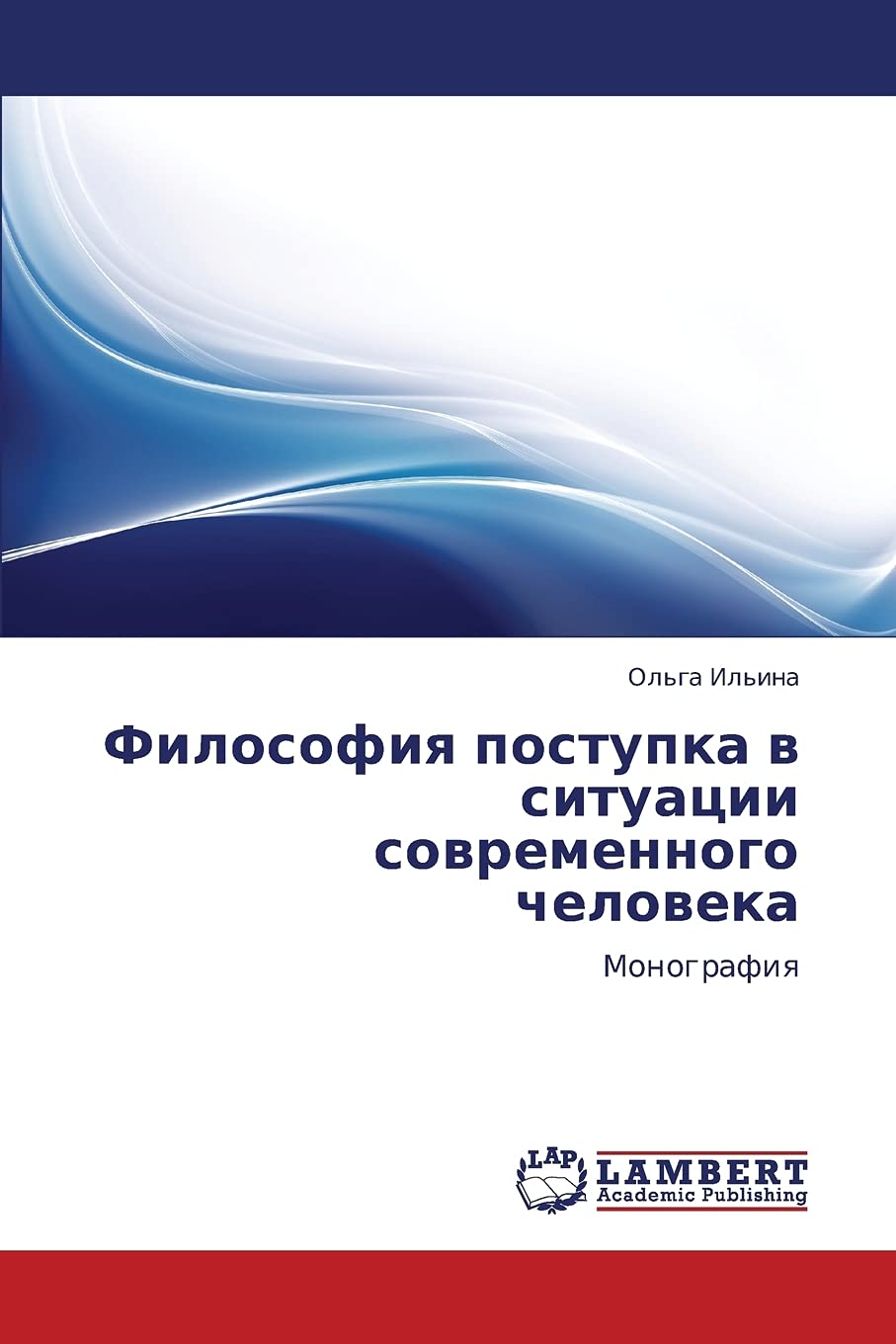 Ольга Ильина

Философия поступка в ситуации современного человека

Монография

LAP

LAMBERT
Academic Publishing